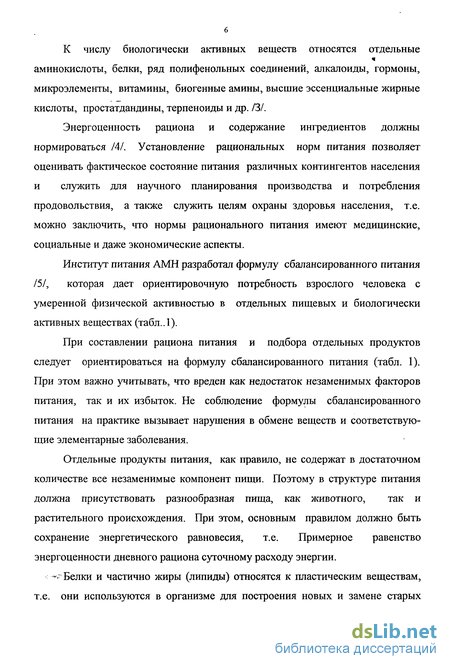 6

К числу биологически активных веществ относятся отдельные аминокислоты, белки, ряд полифенольных соединений, алкалоиды, гормоны, микроэлементы, витамины, биогенные амины, высшие эссенциальные жирные кислоты, простатдандины, терпеноиды и др. /3/.

Энергоценность рациона и содержание ингредиентов должны нормироваться /4/. Установление рациональных норм питания позволяет оценивать фактическое состояние питания различных контингентов населения и служить для научного планирования производства и потребления продовольствия, а также служить целям охраны здоровья населения, т.е. можно заключить, что нормы рационального питания имеют медицинские, социальные и даже экономические аспекты.

Институт питания АМН разработал формулу сбалансированного питания /5/, которая дает ориентировочную потребность взрослого человека с умеренной физической активностью в отдельных пищевых и биологически активных веществах (табл..1).

При составлении рациона питания и подбора отдельных продуктов следует ориентироваться на формулу сбалансированного питания (табл. 1). При этом важно учитывать, что вреден как недостаток незаменимых факторов питания, так и их избыток. Не соблюдение формулы сбалансированного питания на практике вызывает нарушения в обмене веществ и соответствующие элементарные заболевания.

Отдельные продукты питания, как правило, не содержат в достаточном количестве все незаменимые компонент пищи. Поэтому в структуре питания должна присутствовать разнообразная пища, как животного, так и растительного происхождения. При этом, основным правилом должно быть сохранение энергетического равновесия, т.е. Примерное равенство энергоценности дневного рациона суточному расходу энергии.

Белки и частично жиры (липиды) относятся к пластическим веществам, т.е. они используются в организме для построения новых и замене старых

dsLib.net
библиотека диссертаций